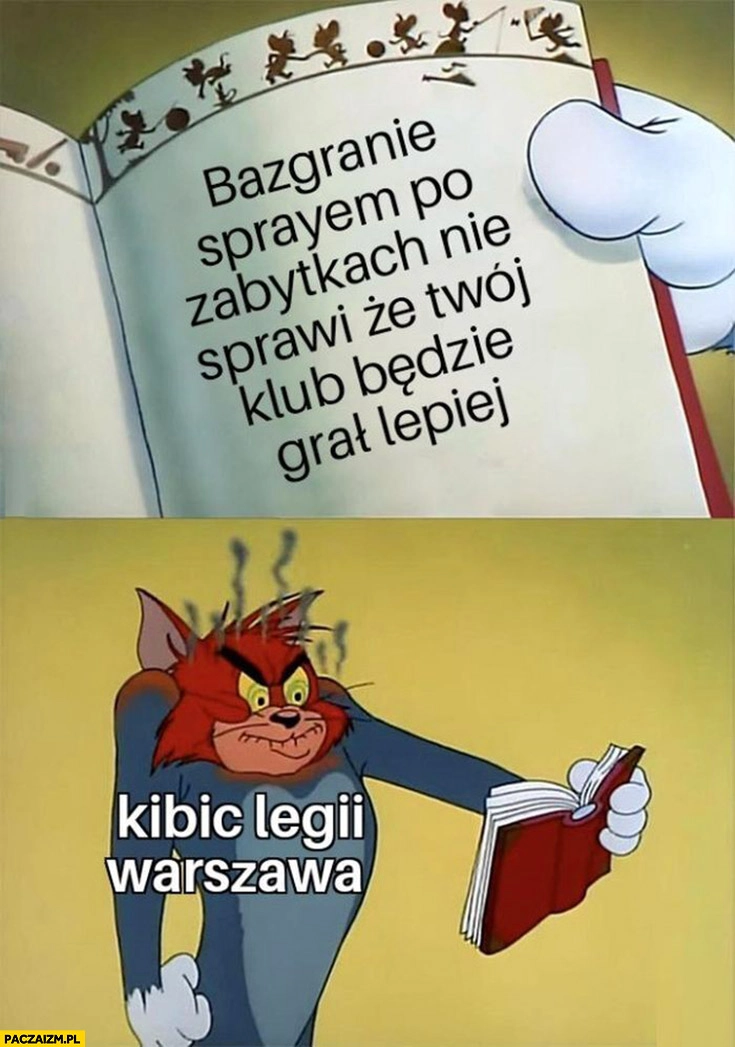 Bazgranie sprayem po zabytkach nie sprawi że twój klub będzie grał lepiej

kibic legii warszawa

PACZAIZM.PL